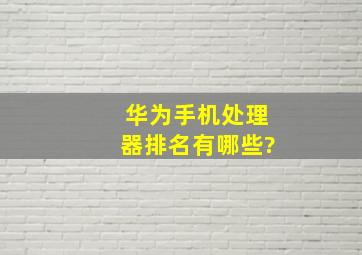 华为手机处理器排名有哪些?